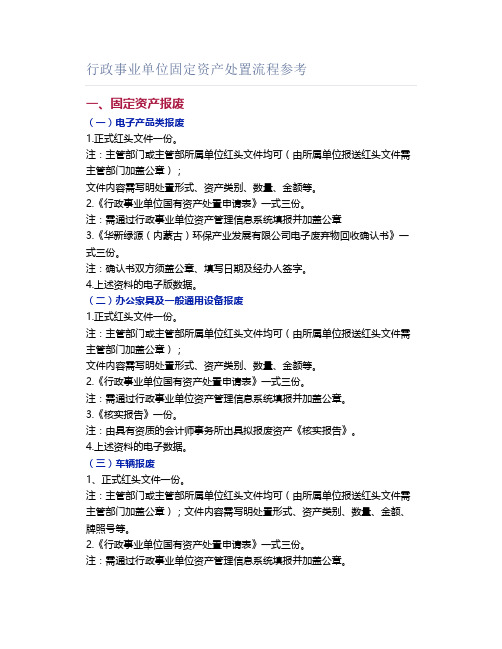 行政事业单位固定资产处置流程参考

一、固定资产报废

（一）电子产品类报废

1.正式红头文件一份。

注：主管部门或主管部所属单位红头文件均可（由所属单位报送红头文件需主管部门加盖公章）；

文件内容需写明处置形式、资产类别、数量、金额等。

2.《行政事业单位国有资产处置申请表》一式三份。

注：需通过行政事业单位资产管理信息系统填报并加盖公章

3.《华新绿源（内蒙古）环保产业发展有限公司电子废弃物回收确认书》一式三份。

注：确认书双方须盖公章、填写日期及经办人签字。

4.上述资料的电子版数据。

（二）办公家具及一般通用设备报废

1.正式红头文件一份。

注：主管部门或主管部所属单位红头文件均可（由所属单位报送红头文件需主管部门加盖公章）；

文件内容需写明处置形式、资产类别、数量、金额等。

2.《行政事业单位国有资产处置申请表》一式三份。

注：需通过行政事业单位资产管理信息系统填报并加盖公章。

3.《核实报告》一份。

注：由具有资质的会计师事务所出具拟报废资产《核实报告》。

4.上述资料的电子数据。

（三）车辆报废

1、正式红头文件一份。

注：主管部门或主管部所属单位红头文件均可（由所属单位报送红头文件需主管部门加盖公章）；文件内容需写明处置形式、资产类别、数量、金额、牌照号等。

2.《行政事业单位国有资产处置申请表》一式三份。

注：需通过行政事业单位资产管理信息系统填报并加盖公章。